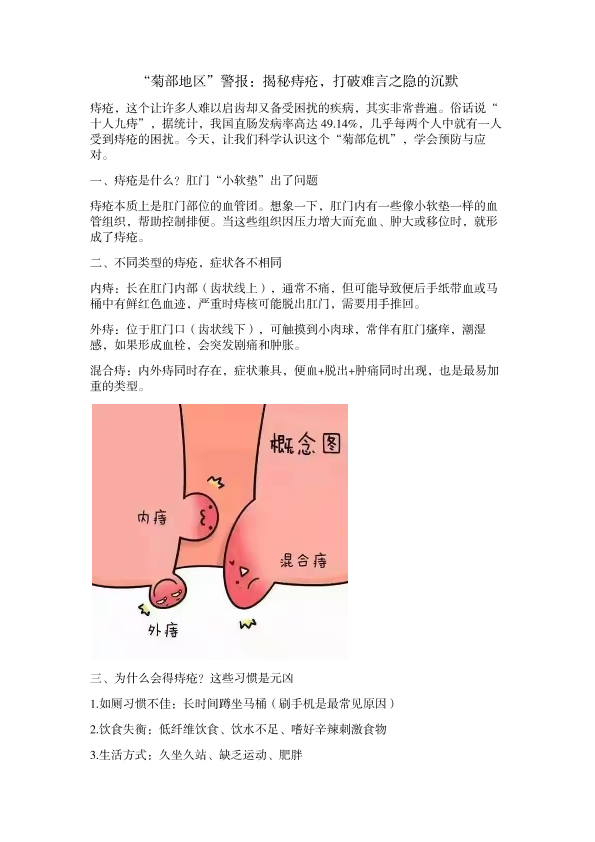 “菊部地区”警报：揭秘痔疮，打破难言之隐的沉默

痔疮，这个让许多人难以启齿却又备受困扰的疾病，其实非常普遍。俗话说“十人九痔”，据统计，我国直肠发病率高达 49.14%，几乎每两个人中就有一人受到痔疮的困扰。今天，让我们科学认识这个“菊部危机”，学会预防与应对。

一、痔疮是什么？肛门“小软垫”出了问题

痔疮本质上是肛门部位的血管团。想象一下，肛门内有一些像小软垫一样的血管组织，帮助控制排便。当这些组织因压力增大而充血、肿大或移位时，就形成了痔疮。

二、不同类型的痔疮，症状各不相同

内痔：长在肛门内部（齿状线上），通常不痛，但可能导致便后手纸带血或马桶中有鲜红色血迹，严重时痔核可能脱出肛门，需要用手推回。

外痔：位于肛门口（齿状线下），可触摸到小肉球，常伴有肛门瘙痒，潮湿感，如果形成血栓，会突发剧痛和肿胀。

混合痔：内外痔同时存在，症状兼具，便血+脱出+肿痛同时出现，也是最易加重的类型。

概念图

内痔

混合痔

外痔

三、为什么会得痔疮？这些习惯是元凶

1.如厕习惯不佳：长时间蹲坐马桶（刷手机是最常见原因）

2.饮食失衡：低纤维饮食、饮水不足、嗜好辛辣刺激食物

3.生活方式：久坐久站、缺乏运动、肥胖